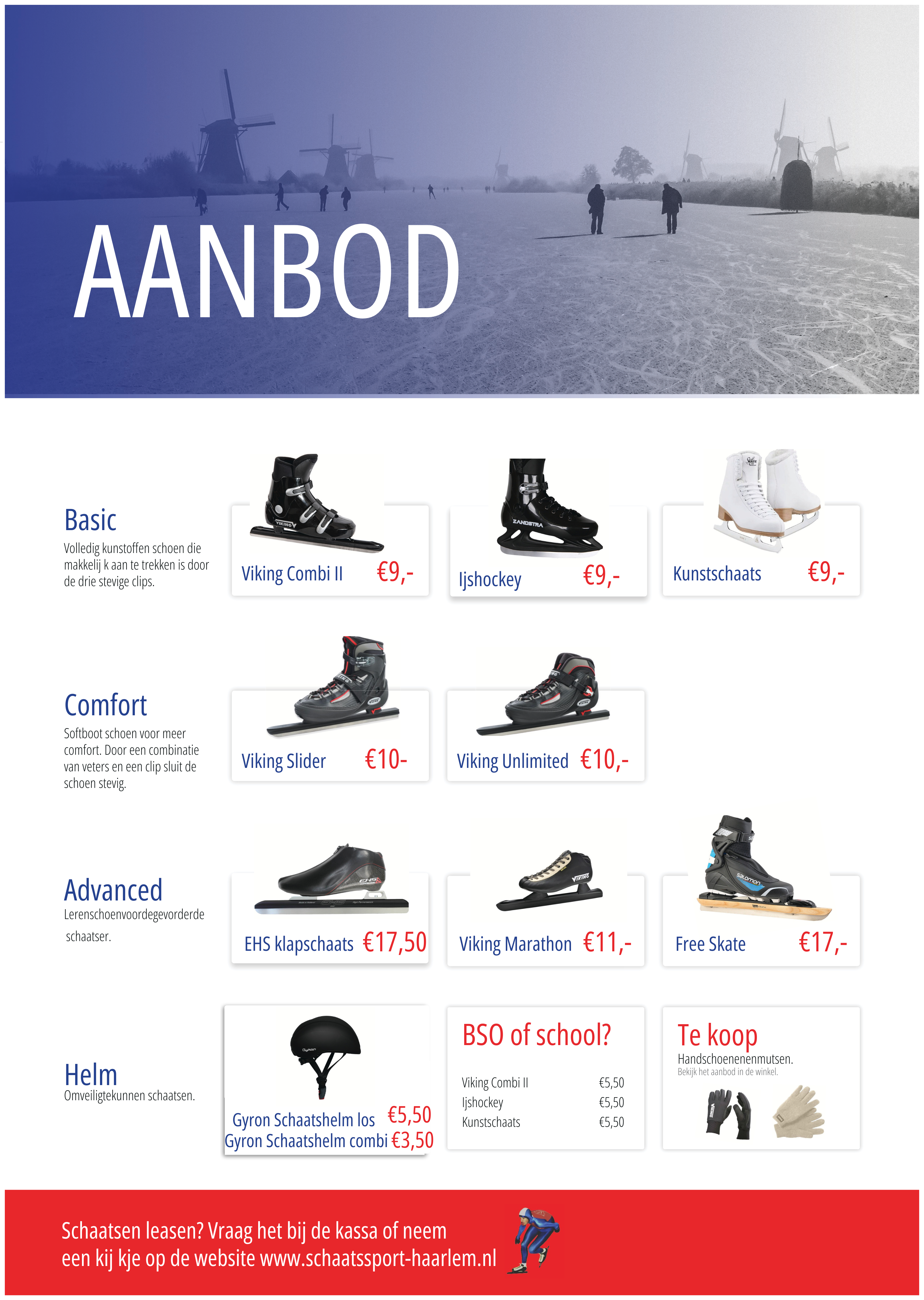 AANBOD

Basic
Volledig kunstoffen schoen die makkelij k aan te trekken is door de drie stevige clips.

Viking Combi II €9,-

Ijshockey €9,-

Kunstschaats €9,-

Comfort
Softboot schoen voor meer comfort. Door een combinatie van veters en een clip sluit de schoen stevig.

Viking Slider €10-

Viking Unlimited €10,-

Advanced
Lerenschoenvoordegevorderde schaatser.

EHS klapschaats €17,50

Viking Marathon €11,-

Free Skate €17,-

Helm
Omveiligtekunnen schaatsen.

Gyron Schaatshelm los €5,50
Gyron Schaatshelm combi €3,50

BSO of school?

Viking Combi II €5,50
Ijshockey €5,50
Kunstschaats €5,50

Te koop
Handschoenenenmutsen.
Bekijk het aanbod in de winkel.

Schaatsen leasen? Vraag het bij de kassa of neem een kij kje op de website www.schaatssport-haarlem.nl